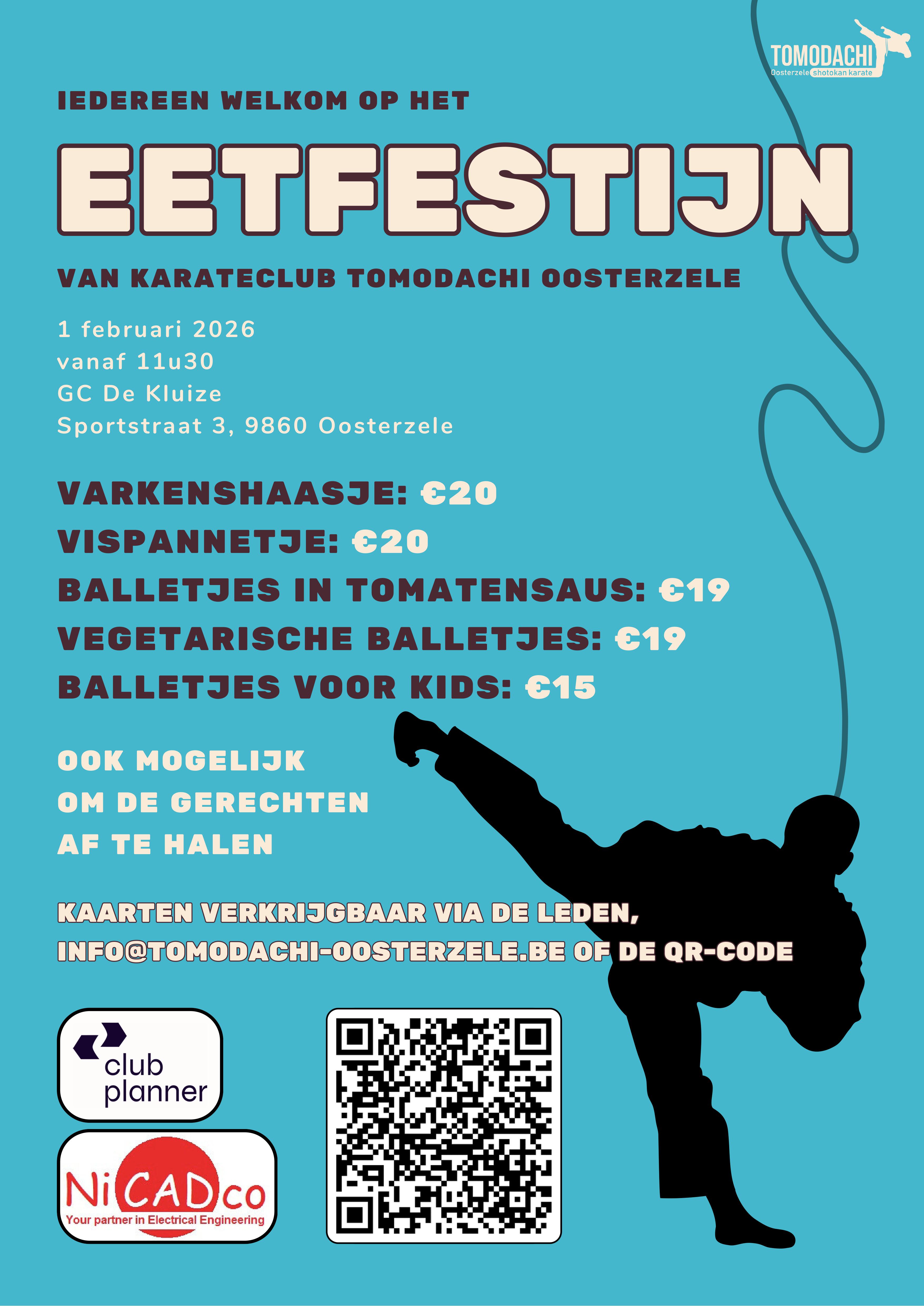 TOMODACHI
Oosterzele shotokan karate

IEDEREEN WELKOM OP HET

EETFESTIJN

VAN KARATECLUB TOMODACHI OOSTERZELE

1 februari 2026
vanaf 11u30
GC De Kluize
Sportstraat 3, 9860 Oosterzele

VARKENSHAASJE: €20
VISPANNETJE: €20
BALLETJES IN TOMATENSAUS: €19
VEGETARISCHE BALLETJES: €19
BALLETJES VOOR KIDS: €15

OOK MOGELIJK
OM DE GERECHTEN
AF TE HALEN

KAARTEN VERKRIJGBAAR VIA DE LEDEN,
INFO@TOMODACHI-OOSTERZELE.BE OF DE QR-CODE

club planner

NiCADco
Your partner in Electrical Engineering